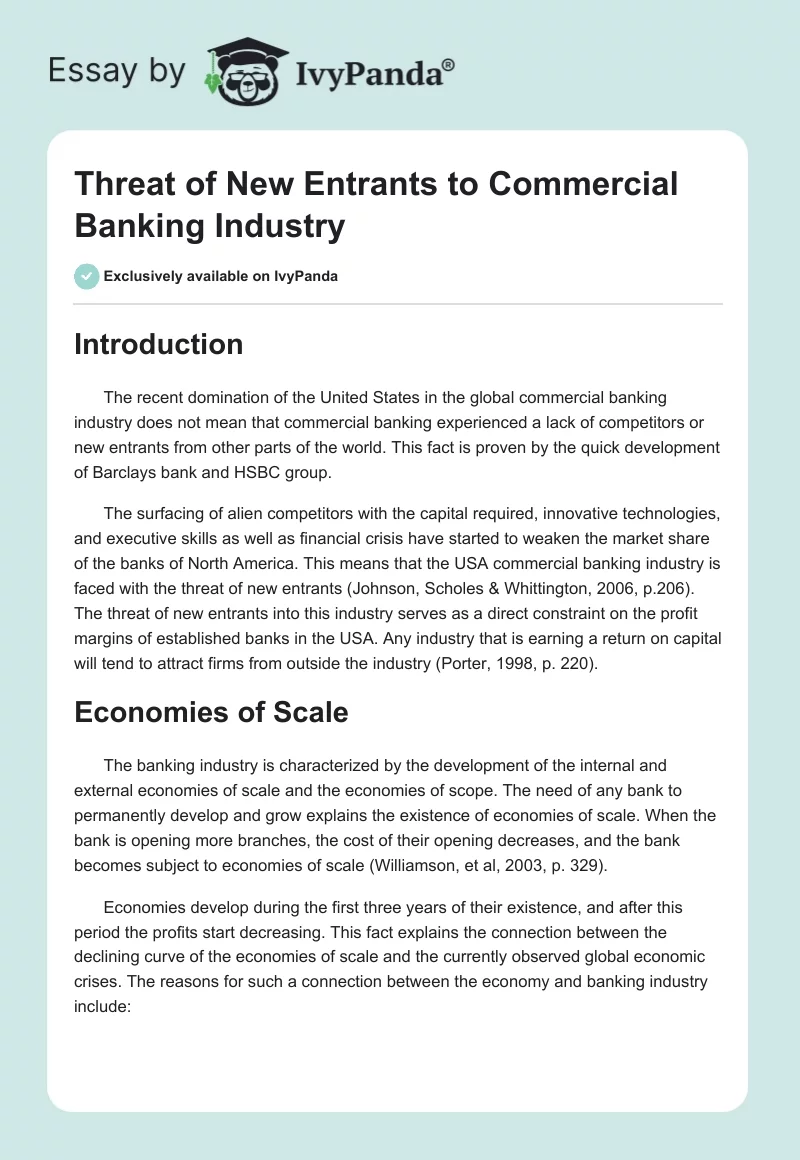 Essay by IvyPanda®

Threat of New Entrants to Commercial Banking Industry

Exclusively available on IvyPanda

Introduction

The recent domination of the United States in the global commercial banking industry does not mean that commercial banking experienced a lack of competitors or new entrants from other parts of the world. This fact is proven by the quick development of Barclays bank and HSBC group.

The surfacing of alien competitors with the capital required, innovative technologies, and executive skills as well as financial crisis have started to weaken the market share of the banks of North America. This means that the USA commercial banking industry is faced with the threat of new entrants (Johnson, Scholes & Whittington, 2006, p.206). The threat of new entrants into this industry serves as a direct constraint on the profit margins of established banks in the USA. Any industry that is earning a return on capital will tend to attract firms from outside the industry (Porter, 1998, p. 220).

Economies of Scale

The banking industry is characterized by the development of the internal and external economies of scale and the economies of scope. The need of any bank to permanently develop and grow explains the existence of economies of scale. When the bank is opening more branches, the cost of their opening decreases, and the bank becomes subject to economies of scale (Williamson, et al, 2003, p. 329).

Economies develop during the first three years of their existence, and after this period the profits start decreasing. This fact explains the connection between the declining curve of the economies of scale and the currently observed global economic crises. The reasons for such a connection between the economy and banking industry include: